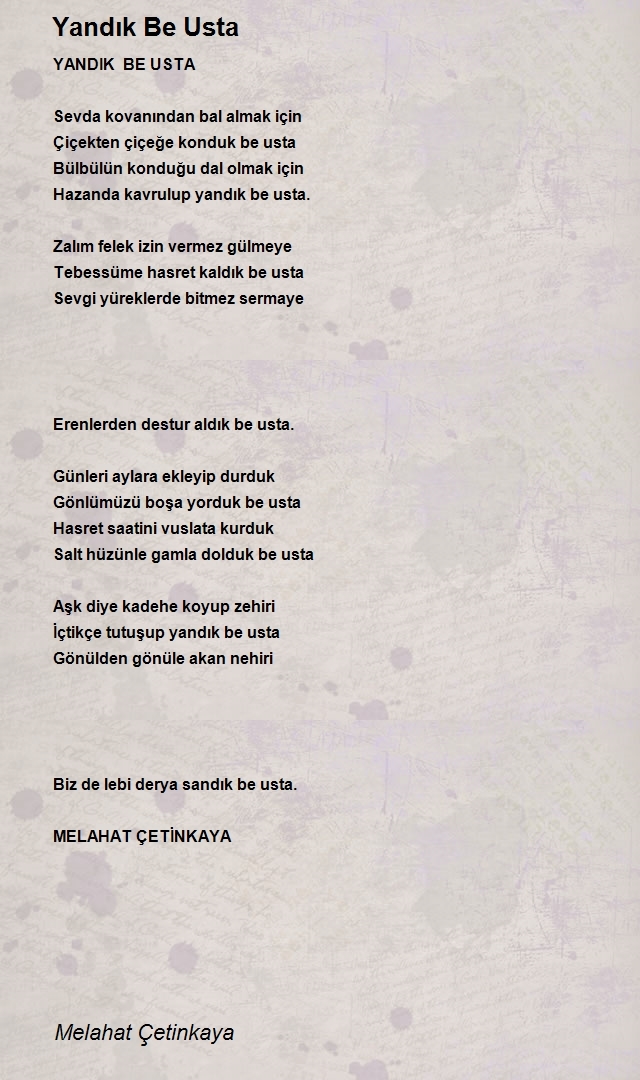 Yandık Be Usta

YANDIK BE USTA

Sevda kovanından bal almak için
Çiçekten çiçeğe konduk be usta
Bülbülün konduğu dal olmak için
Hazanda kavrulup yandık be usta.

Zalım felek izin vermez gülmeye
Tebessüme hasret kaldık be usta
Sevgi yüreklerde bitmez sermaye

Erenlerden destur aldık be usta.

Günleri aylara ekleyip durduk
Gönlümüzü boşa yorduk be usta
Hasret saatini vuslata kurduk
Salt hüzünle gamla dolduk be usta

Aşk diye kadehe koyup zehiri
İçtikçe tutuşup yandık be usta
Gönülden gönüle akan nehiri

Biz de lebi derya sandık be usta.

MELAHAT ÇETİNKAYA

Melahat Çetinkaya